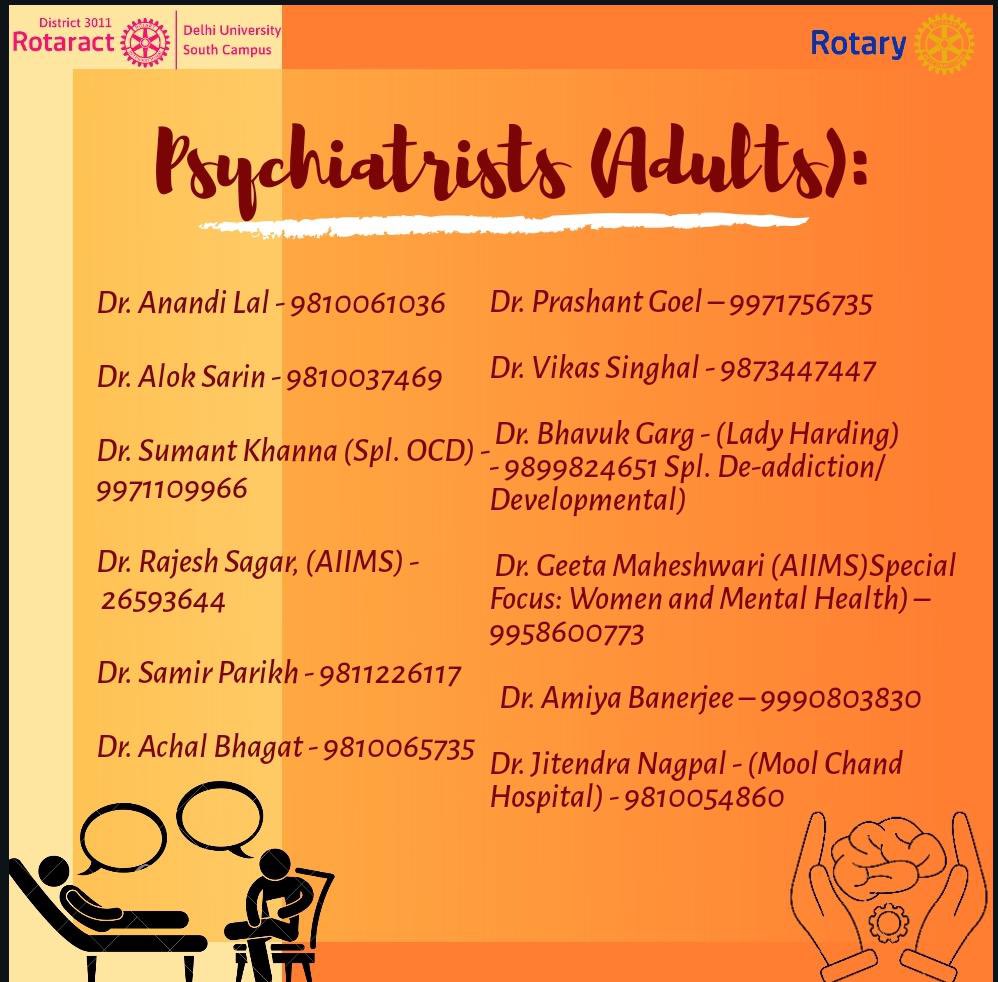 District 3011
Rotaract
Delhi University
South Campus

Rotary

Psychiatrists (Adults):

Dr. Anandi Lal - 9810061036

Dr. Alok Sarin - 9810037469

Dr. Sumant Khanna (Spl. OCD) - 9971109966

Dr. Rajesh Sagar, (AIIMS) - 26593644

Dr. Samir Parikh - 9811226117

Dr. Achal Bhagat - 9810065735

Dr. Prashant Goel – 9971756735

Dr. Vikas Singhal - 9873447447

Dr. Bhavuk Garg - (Lady Harding) - 9899824651 Spl. De-addiction/ Developmental)

Dr. Geeta Maheshwari (AIIMS)Special Focus: Women and Mental Health) – 9958600773

Dr. Amiya Banerjee – 9990803830

Dr. Jitendra Nagpal - (Mool Chand Hospital) - 9810054860